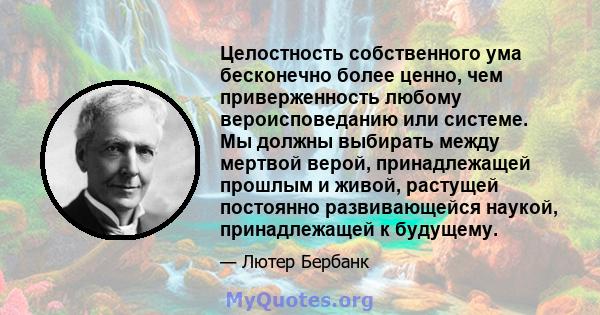 Целостность собственного ума бесконечно более ценно, чем приверженность любому вероисповеданию или системе. Мы должны выбирать между мертвой верой, принадлежащей прошлым и живой, растущей постоянно развивающейся наукой, принадлежащей к будущему.

— Лютер Бербанк

MyQuotes.org